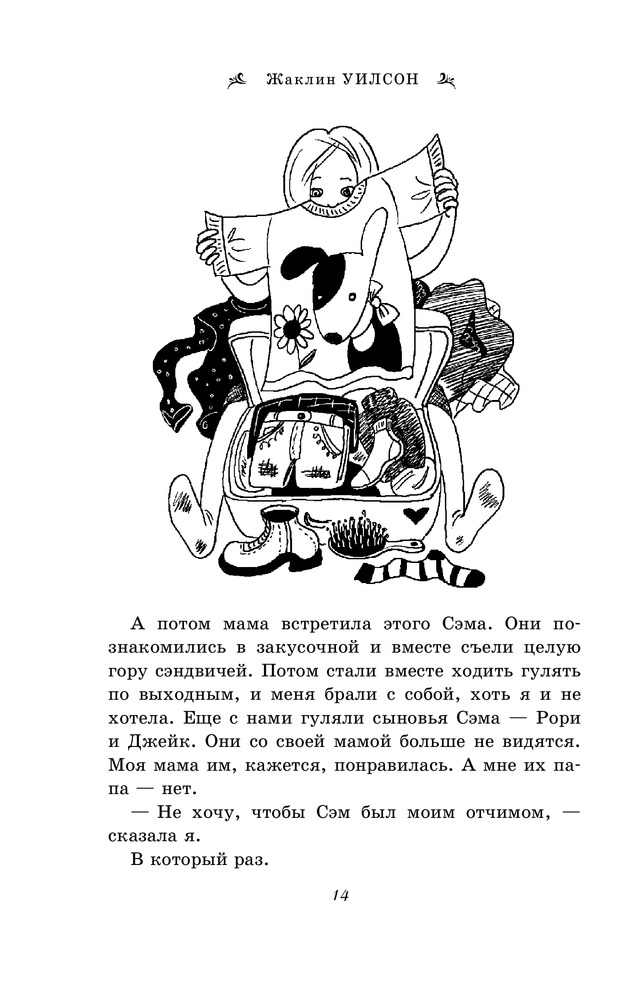 Жаклин УИЛСОН

А потом мама встретила этого Сэма. Они познакомились в закусочной и вместе съели целую гору сэндвичей. Потом стали вместе ходить гулять по выходным, и меня брали с собой, хоть я и не хотела. Еще с нами гуляли сыновья Сэма — Рори и Джейк. Они со своей мамой больше не видятся. Моя мама им, кажется, понравилась. А мне их папа — нет.

— Не хочу, чтобы Сэм был моим отчимом, — сказала я.

В который раз.

14